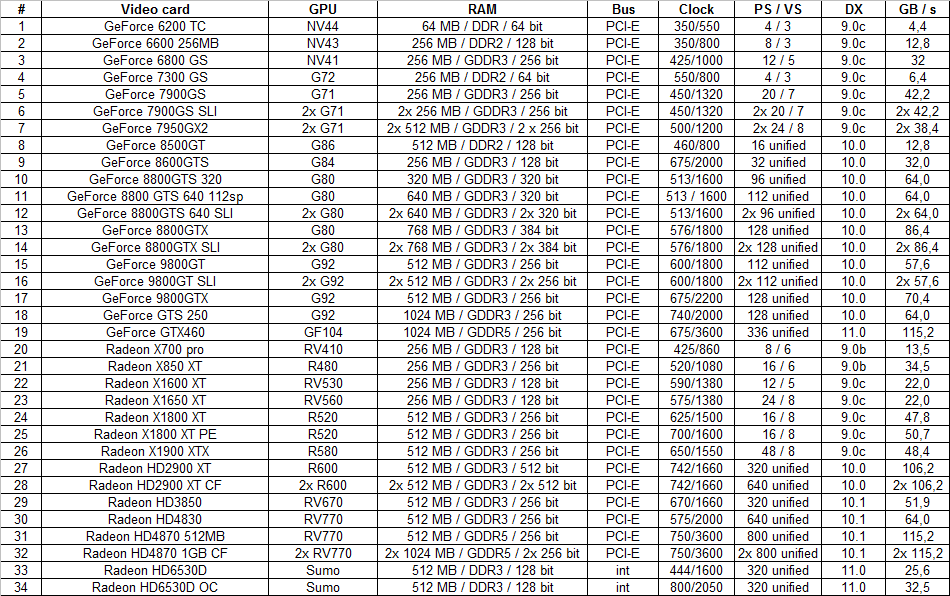 | # | Video card | GPU | RAM | Bus | Clock | PS / VS | DX | GB / s |
|---|---|---|---|---|---|---|---|---|
| 1 | GeForce 6200 TC | NV44 | 64 MB / DDR / 64 bit | PCI-E | 350/550 | 4 / 3 | 9.0c | 4,4 |
| 2 | GeForce 6600 256MB | NV43 | 256 MB / DDR2 / 128 bit | PCI-E | 350/800 | 8 / 3 | 9.0c | 12,8 |
| 3 | GeForce 6800 GS | NV41 | 256 MB / GDDR3 / 256 bit | PCI-E | 425/1000 | 12 / 5 | 9.0c | 32 |
| 4 | GeForce 7300 GS | G72 | 256 MB / DDR2 / 64 bit | PCI-E | 550/800 | 4 / 3 | 9.0c | 6,4 |
| 5 | GeForce 7900GS | G71 | 256 MB / GDDR3 / 256 bit | PCI-E | 450/1320 | 20 / 7 | 9.0c | 42,2 |
| 6 | GeForce 7900GS SLI | 2x G71 | 2x 256 MB / GDDR3 / 256 bit | PCI-E | 450/1320 | 2x 20 / 7 | 9.0c | 2x 42,2 |
| 7 | GeForce 7950GX2 | 2x G71 | 2x 512 MB / GDDR3 / 2 x 256 bit | PCI-E | 500/1200 | 2x 24 / 8 | 9.0c | 2x 38,4 |
| 8 | GeForce 8500GT | G86 | 512 MB / DDR2 / 128 bit | PCI-E | 460/800 | 16 unified | 10.0 | 12,8 |
| 9 | GeForce 8600GTS | G84 | 256 MB / GDDR3 / 128 bit | PCI-E | 675/2000 | 32 unified | 10.0 | 32,0 |
| 10 | GeForce 8800GTS 320 | G80 | 320 MB / GDDR3 / 320 bit | PCI-E | 513/1600 | 96 unified | 10.0 | 64,0 |
| 11 | GeForce 8800 GTS 640 112sp | G80 | 640 MB / GDDR3 / 320 bit | PCI-E | 513 / 1600 | 112 unified | 10.0 | 64,0 |
| 12 | GeForce 8800GTS 640 SLI | 2x G80 | 2x 640 MB / GDDR3 / 2x 320 bit | PCI-E | 513/1600 | 2x 96 unified | 10.0 | 2x 64,0 |
| 13 | GeForce 8800GTX | G80 | 768 MB / GDDR3 / 384 bit | PCI-E | 576/1800 | 128 unified | 10.0 | 86,4 |
| 14 | GeForce 8800GTX SLI | 2x G80 | 2x 768 MB / GDDR3 / 2x 384 bit | PCI-E | 576/1800 | 2x 128 unified | 10.0 | 2x 86,4 |
| 15 | GeForce 9800GT | G92 | 512 MB / GDDR3 / 256 bit | PCI-E | 600/1800 | 112 unified | 10.0 | 57,6 |
| 16 | GeForce 9800GT SLI | 2x G92 | 2x 512 MB / GDDR3 / 2x 256 bit | PCI-E | 600/1800 | 2x 112 unified | 10.0 | 2x 57,6 |
| 17 | GeForce 9800GTX | G92 | 512 MB / GDDR3 / 256 bit | PCI-E | 675/2200 | 128 unified | 10.0 | 70,4 |
| 18 | GeForce GTS 250 | G92 | 1024 MB / GDDR3 / 256 bit | PCI-E | 740/2000 | 128 unified | 10.0 | 64,0 |
| 19 | GeForce GTX460 | GF104 | 1024 MB / GDDR5 / 256 bit | PCI-E | 675/3600 | 336 unified | 11.0 | 115,2 |
| 20 | Radeon X700 pro | RV410 | 256 MB / GDDR3 / 128 bit | PCI-E | 425/860 | 8 / 6 | 9.0b | 13,5 |
| 21 | Radeon X850 XT | R480 | 256 MB / GDDR3 / 256 bit | PCI-E | 520/1080 | 16 / 6 | 9.0b | 34,5 |
| 22 | Radeon X1600 XT | RV530 | 256 MB / GDDR3 / 128 bit | PCI-E | 590/1380 | 12 / 5 | 9.0c | 22,0 |
| 23 | Radeon X1650 XT | RV560 | 256 MB / GDDR3 / 128 bit | PCI-E | 575/1380 | 24 / 8 | 9.0c | 22,0 |
| 24 | Radeon X1800 XT | R520 | 512 MB / GDDR3 / 256 bit | PCI-E | 625/1500 | 16 / 8 | 9.0c | 47,8 |
| 25 | Radeon X1800 XT PE | R520 | 512 MB / GDDR3 / 256 bit | PCI-E | 700/1600 | 16 / 8 | 9.0c | 50,7 |
| 26 | Radeon X1900 XTX | R580 | 512 MB / GDDR3 / 256 bit | PCI-E | 650/1550 | 48 / 8 | 9.0c | 48,4 |
| 27 | Radeon HD2900 XT | R600 | 512 MB / GDDR3 / 512 bit | PCI-E | 742/1660 | 320 unified | 10.0 | 106,2 |
| 28 | Radeon HD2900 XT CF | 2x R600 | 2x 512 MB / GDDR3 / 2x 512 bit | PCI-E | 742/1660 | 640 unified | 10.0 | 2x 106,2 |
| 29 | Radeon HD3850 | RV670 | 512 MB / GDDR3 / 256 bit | PCI-E | 670/1660 | 320 unified | 10.1 | 51,9 |
| 30 | Radeon HD4830 | RV770 | 512 MB / GDDR3 / 256 bit | PCI-E | 575/2000 | 640 unified | 10.1 | 64,0 |
| 31 | Radeon HD4870 512MB | RV770 | 512 MB / GDDR5 / 256 bit | PCI-E | 750/3600 | 800 unified | 10.1 | 115,2 |
| 32 | Radeon HD4870 1GB CF | 2x RV770 | 2x 1024 MB / GDDR5 / 2x 256 bit | PCI-E | 750/3600 | 2x 800 unified | 10.1 | 2x 115,2 |
| 33 | Radeon HD6530D | Sumo | 512 MB / DDR3 / 128 bit | int | 444/1600 | 320 unified | 11.0 | 25,6 |
| 34 | Radeon HD6530D OC | Sumo | 512 MB / DDR3 / 128 bit | int | 800/2050 | 320 unified | 11.0 | 32,5 |